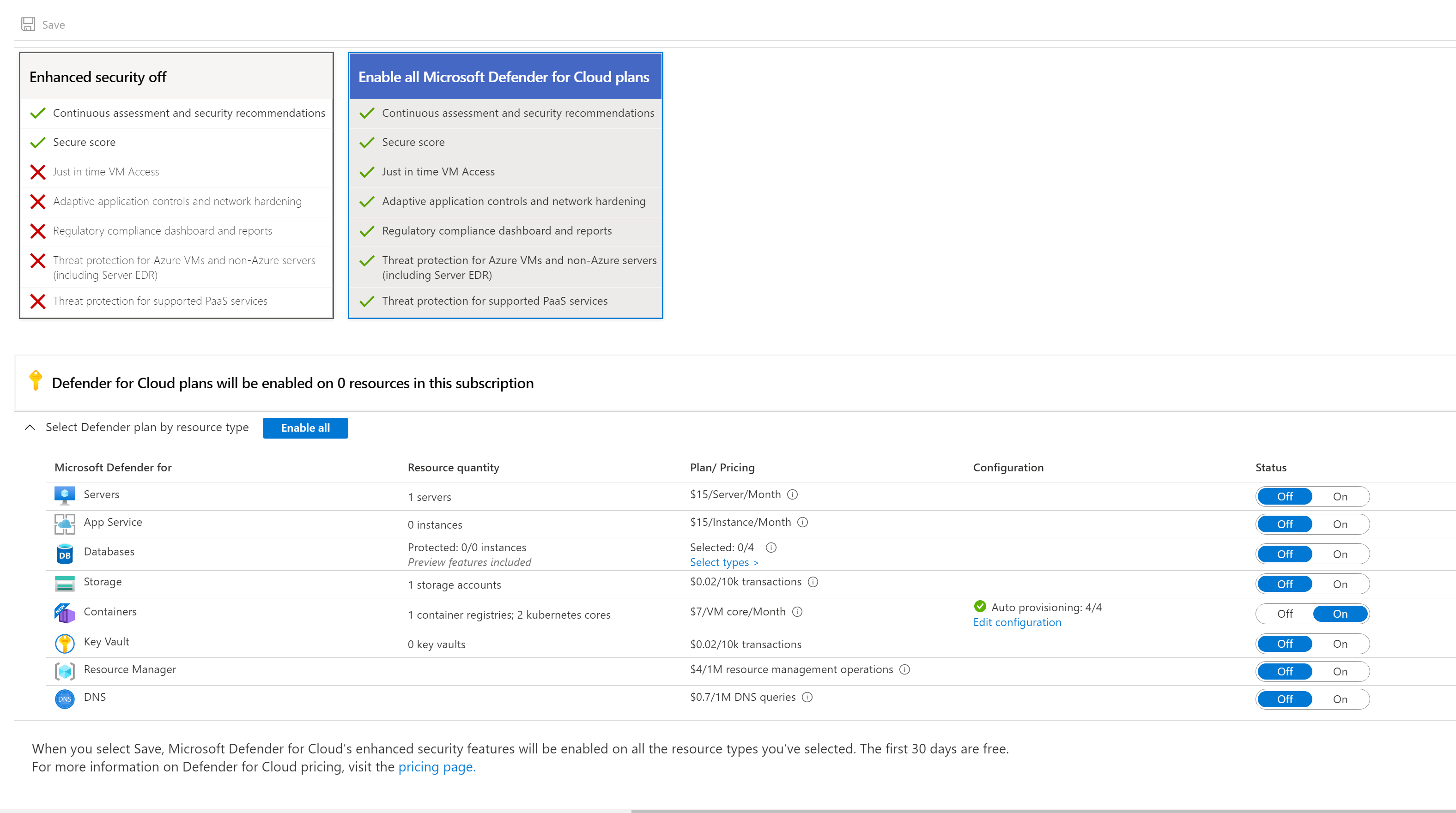 Save

Enhanced security off

Continuous assessment and security recommendations

Secure score

Just in time VM Access

Adaptive application controls and network hardening

Regulatory compliance dashboard and reports

Threat protection for Azure VMs and non-Azure servers (including Server EDR)

Threat protection for supported PaaS services

Enable all Microsoft Defender for Cloud plans

Continuous assessment and security recommendations

Secure score

Just in time VM Access

Adaptive application controls and network hardening

Regulatory compliance dashboard and reports

Threat protection for Azure VMs and non-Azure servers (including Server EDR)

Threat protection for supported PaaS services

Defender for Cloud plans will be enabled on 0 resources in this subscription

Select Defender plan by resource type Enable all

| Microsoft Defender for | Resource quantity | Plan/ Pricing | Configuration | Status |
|---|---|---|---|---|
| Servers | 1 servers | $15/Server/Month | | Off On |
| App Service | 0 instances | $15/Instance/Month | | Off On |
| Databases | Protected: 0/0 instances Preview features included | Selected: 0/4 Select types > | | Off On |
| Storage | 1 storage accounts | $0.02/10k transactions | | Off On |
| Containers | 1 container registries; 2 kubernetes cores | $7/VM core/Month | Auto provisioning: 4/4 Edit configuration | Off On |
| Key Vault | 0 key vaults | $0.02/10k transactions | | Off On |
| Resource Manager | | $4/1M resource management operations | | Off On |
| DNS | | $0.7/1M DNS queries | | Off On |

When you select Save, Microsoft Defender for Cloud's enhanced security features will be enabled on all the resource types you've selected. The first 30 days are free.
For more information on Defender for Cloud pricing, visit the pricing page.